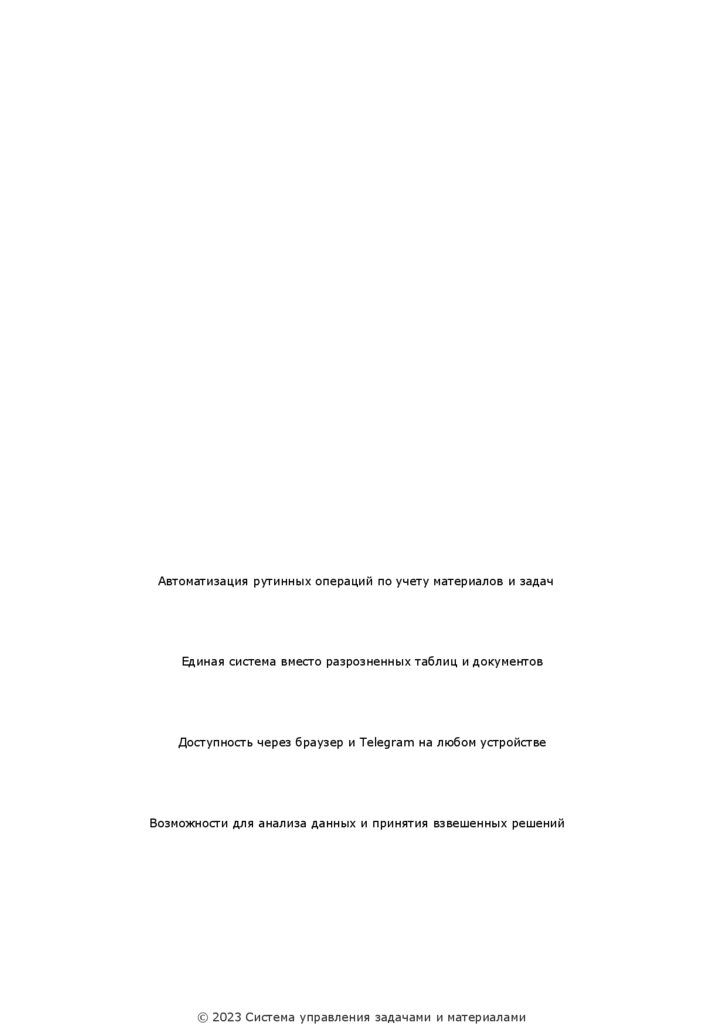 Автоматизация рутинных операций по учету материалов и задач

Единая система вместо разрозненных таблиц и документов

Доступность через браузер и Telegram на любом устройстве

Возможности для анализа данных и принятия взвешенных решений

© 2023 Система управления задачами и материалами